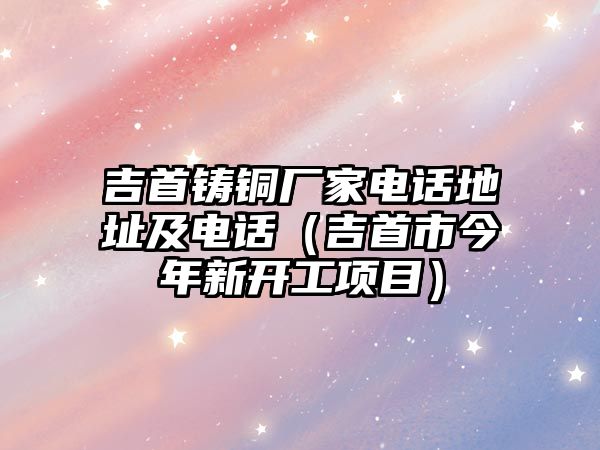 吉首铸铜厂家电话地址及电话（吉首市今年新开工项目）